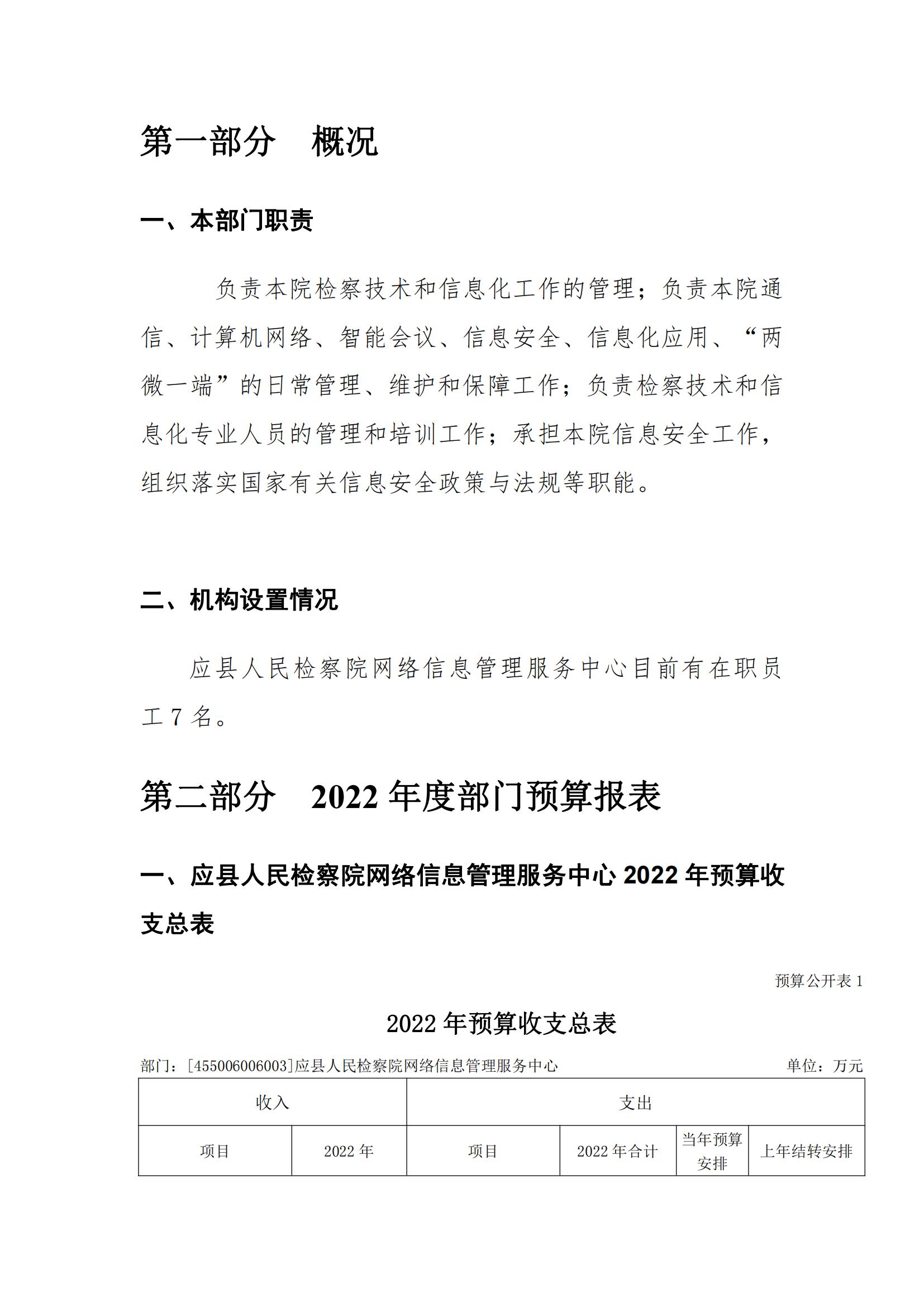 第一部分　概况

一、本部门职责

负责本院检察技术和信息化工作的管理；负责本院通信、计算机网络、智能会议、信息安全、信息化应用、“两微一端”的日常管理、维护和保障工作；负责检察技术和信息化专业人员的管理和培训工作；承担本院信息安全工作，组织落实国家有关信息安全政策与法规等职能。

二、机构设置情况

应县人民检察院网络信息管理服务中心目前有在职员工 7 名。

第二部分　2022 年度部门预算报表

一、应县人民检察院网络信息管理服务中心 2022 年预算收支总表

预算公开表 1

2022 年预算收支总表

部门：[455006006003]应县人民检察院网络信息管理服务中心　　单位：万元

| 收入 | | 支出 | | | |
|---|---|---|---|---|---|
| 项目 | 2022 年 | 项目 | 2022 年合计 | 当年预算安排 | 上年结转安排 |